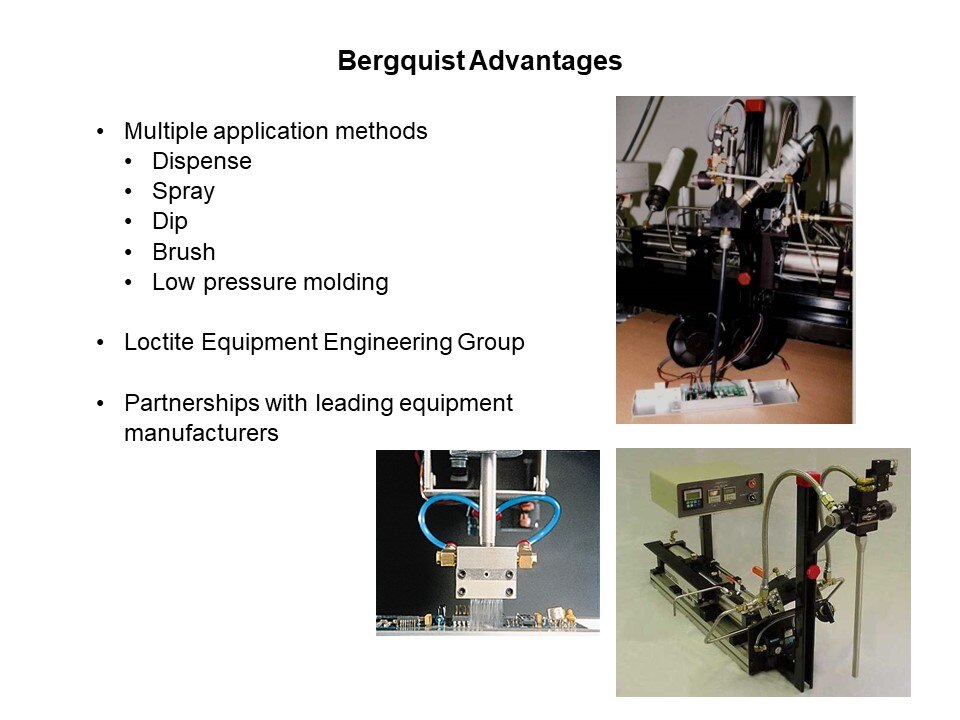 Bergquist Advantages

• Multiple application methods
• Dispense
• Spray
• Dip
• Brush
• Low pressure molding

• Loctite Equipment Engineering Group

• Partnerships with leading equipment manufacturers